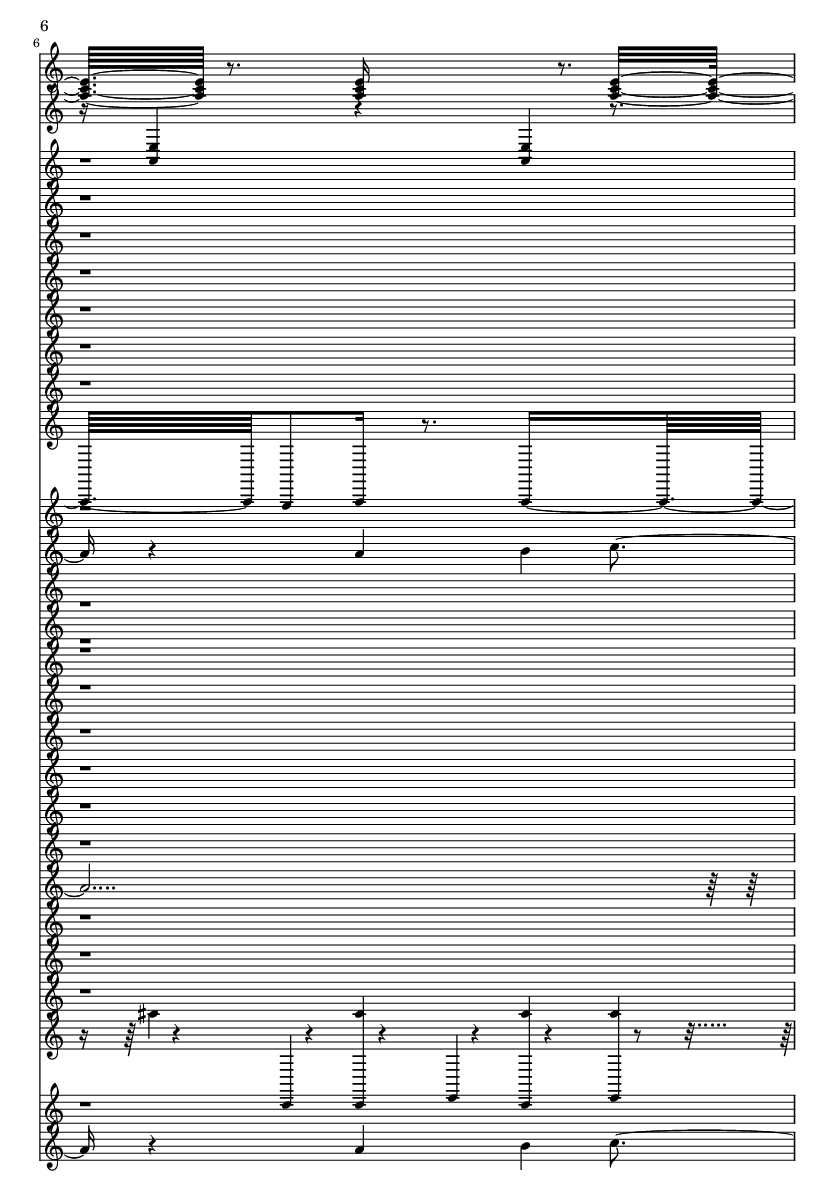 6

6